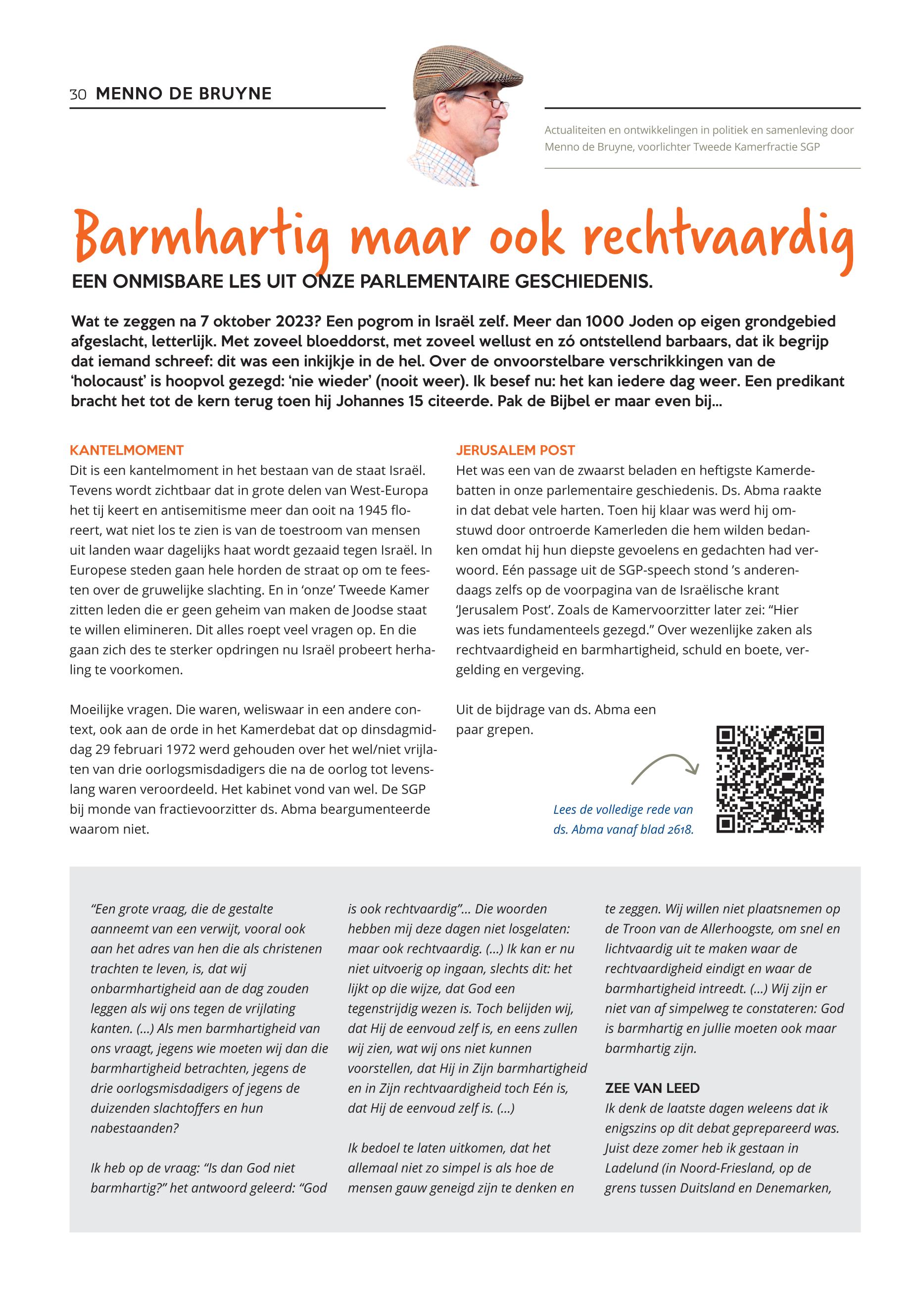 30 MENNO DE BRUYNE

Actualiteiten en ontwikkelingen in politiek en samenleving door Menno de Bruyne, voorlichter Tweede Kamerfractie SGP

Barmhartig maar ook rechtvaardig

EEN ONMISBARE LES UIT ONZE PARLEMENTAIRE GESCHIEDENIS.

Wat te zeggen na 7 oktober 2023? Een pogrom in Israël zelf. Meer dan 1000 Joden op eigen grondgebied afgeslacht, letterlijk. Met zoveel bloeddorst, met zoveel wellust en zó ontstellend barbaars, dat ik begrijp dat iemand schreef: dit was een inkijkje in de hel. Over de onvoorstelbare verschrikkingen van de 'holocaust' is hoopvol gezegd: 'nie wieder' (nooit weer). Ik besef nu: het kan iedere dag weer. Een predikant bracht het tot de kern terug toen hij Johannes 15 citeerde. Pak de Bijbel er maar even bij...

KANTELMOMENT
Dit is een kantelmoment in het bestaan van de staat Israël. Tevens wordt zichtbaar dat in grote delen van West-Europa het tij keert en antisemitisme meer dan ooit na 1945 floreert, wat niet los te zien is van de toestroom van mensen uit landen waar dagelijks haat wordt gezaaid tegen Israël. In Europese steden gaan hele horden de straat op om te feesten over de gruwelijke slachting. En in 'onze' Tweede Kamer zitten leden die er geen geheim van maken de Joodse staat te willen elimineren. Dit alles roept veel vragen op. En die gaan zich des te sterker opdringen nu Israël probeert herhaling te voorkomen.

Moeilijke vragen. Die waren, weliswaar in een andere context, ook aan de orde in het Kamerdebat dat op dinsdagmiddag 29 februari 1972 werd gehouden over het wel/niet vrijlaten van drie oorlogsmisdadigers die na de oorlog tot levenslang waren veroordeeld. Het kabinet vond van wel. De SGP bij monde van fractievoorzitter ds. Abma beargumenteerde waarom niet.

JERUSALEM POST
Het was een van de zwaarst beladen en heftigste Kamerdebatten in onze parlementaire geschiedenis. Ds. Abma raakte in dat debat vele harten. Toen hij klaar was werd hij omstuwd door ontroerde Kamerleden die hem wilden bedanken omdat hij hun diepste gevoelens en gedachten had verwoord. Eén passage uit de SGP-speech stond 's anderendaags zelfs op de voorpagina van de Israëlische krant 'Jerusalem Post'. Zoals de Kamervoorzitter later zei: "Hier was iets fundamenteels gezegd." Over wezenlijke zaken als rechtvaardigheid en barmhartigheid, schuld en boete, vergelding en vergeving.

Uit de bijdrage van ds. Abma een paar grepen.

Lees de volledige rede van ds. Abma vanaf blad 2618.

"Een grote vraag, die de gestalte aanneemt van een verwijt, vooral ook aan het adres van hen die als christenen trachten te leven, is, dat wij onbarmhartigheid aan de dag zouden leggen als wij ons tegen de vrijlating kanten. (...) Als men barmhartigheid van ons vraagt, jegens wie moeten wij dan die barmhartigheid betrachten, jegens de drie oorlogsmisdadigers of jegens de duizenden slachtoffers en hun nabestaanden?

Ik heb op de vraag: "Is dan God niet barmhartig?" het antwoord geleerd: "God is ook rechtvaardig"... Die woorden hebben mij deze dagen niet losgelaten: maar ook rechtvaardig. (...) Ik kan er nu niet uitvoerig op ingaan, slechts dit: het lijkt op die wijze, dat God een tegenstrijdig wezen is. Toch belijden wij, dat Hij de eenvoud zelf is, en eens zullen wij zien, wat wij ons niet kunnen voorstellen, dat Hij in Zijn barmhartigheid en in Zijn rechtvaardigheid toch Eén is, dat Hij de eenvoud zelf is. (...)

Ik bedoel te laten uitkomen, dat het allemaal niet zo simpel is als hoe de mensen gauw geneigd zijn te denken en te zeggen. Wij willen niet plaatsnemen op de Troon van de Allerhoogste, om snel en lichtvaardig uit te maken waar de rechtvaardigheid eindigt en waar de barmhartigheid intreedt. (...) Wij zijn er niet van af simpelweg te constateren: God is barmhartig en jullie moeten ook maar barmhartig zijn.

ZEE VAN LEED
Ik denk de laatste dagen weleens dat ik enigszins op dit debat geprepareerd was. Juist deze zomer heb ik gestaan in Ladelund (in Noord-Friesland, op de grens tussen Duitsland en Denemarken,